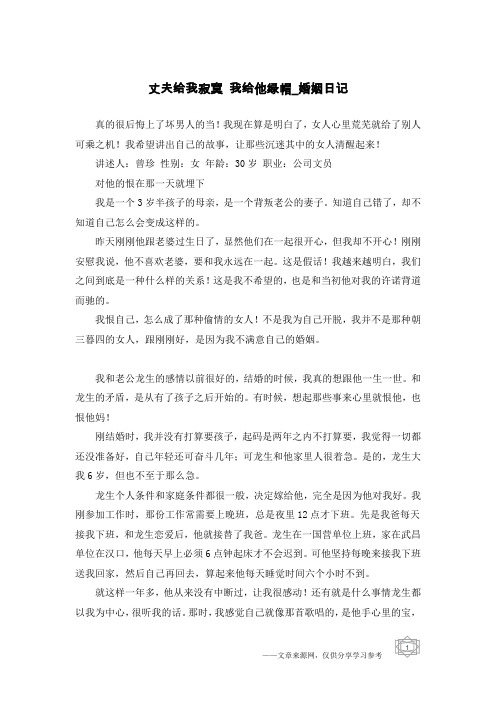 丈夫给我寂寞 我给他绿帽_婚姻日记

真的很后悔上了坏男人的当！我现在算是明白了，女人心里荒芜就给了别人可乘之机！我希望讲出自己的故事，让那些沉迷其中的女人清醒起来！

讲述人：曾珍 性别：女 年龄：30岁 职业：公司文员

对他的恨在那一天就埋下

我是一个3岁半孩子的母亲，是一个背叛老公的妻子。知道自己错了，却不知道自己怎么会变成这样的。

昨天刚刚他跟老婆过生日了，显然他们在一起很开心，但我却不开心！刚刚安慰我说，他不喜欢老婆，要和我永远在一起。这是假话！我越来越明白，我们之间到底是一种什么样的关系！这是我不希望的，也是和当初他对我的许诺背道而驰的。

我恨自己，怎么成了那种偷情的女人！不是我为自己开脱，我并不是那种朝三暮四的女人，跟刚刚好，是因为我不满意自己的婚姻。

我和老公龙生的感情以前很好的，结婚的时候，我真的想跟他一生一世。和龙生的矛盾，是从有了孩子之后开始的。有时候，想起那些事来心里就恨他，也恨他妈！

刚结婚时，我并没有打算要孩子，起码是两年之内不打算要，我觉得一切都还没准备好，自己年轻还可奋斗几年；可龙生和他家里人很着急。是的，龙生大我6岁，但也不至于那么急。

龙生个人条件和家庭条件都很一般，决定嫁给他，完全是因为他对我好。我刚参加工作时，那份工作常需要上晚班，总是夜里12点才下班。先是我爸每天接我下班，和龙生恋爱后，他就接替了我爸。龙生在一国营单位上班，家在武昌单位在汉口，他每天早上必须6点钟起床才不会迟到。可他坚持每晚来接我下班送我回家，然后自己再回去，算起来他每天睡觉时间六个小时不到。

就这样一年多，他从来没有中断过，让我很感动！还有就是什么事情龙生都以我为中心，很听我的话。那时，我感觉自己就像那首歌唱的，是他手心里的宝，

——文章来源网，仅供分享学习参考

1